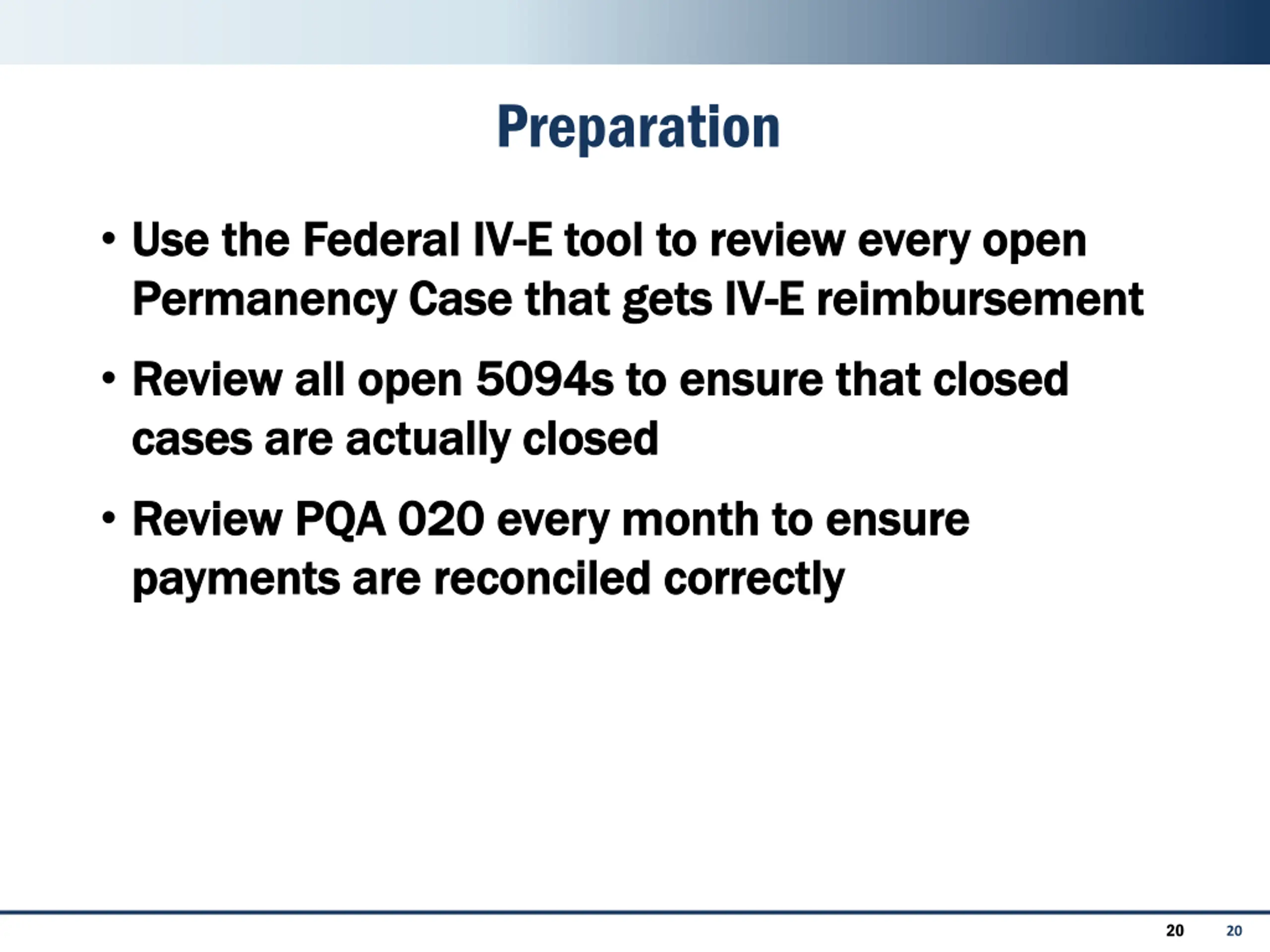 Preparation

• Use the Federal IV-E tool to review every open Permanency Case that gets IV-E reimbursement

• Review all open 5094s to ensure that closed cases are actually closed

• Review PQA 020 every month to ensure payments are reconciled correctly

20 20